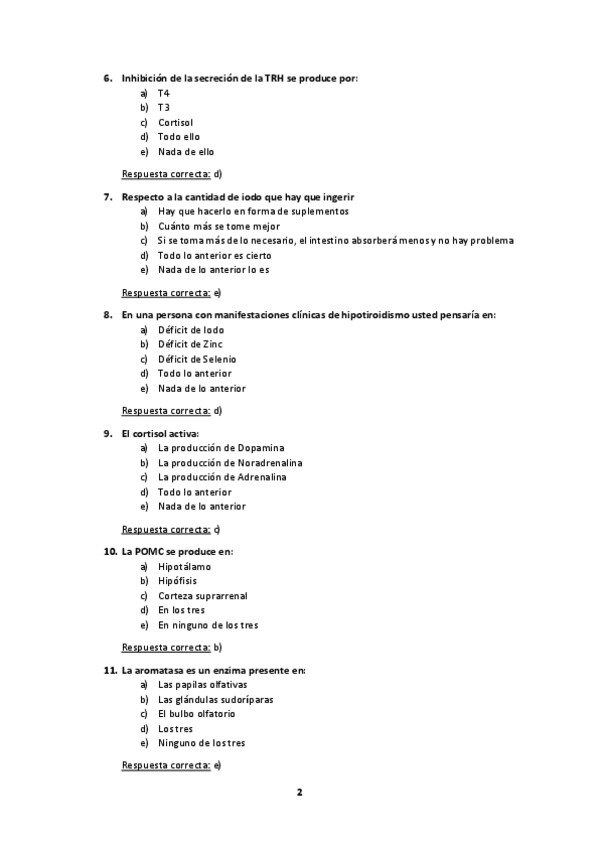 6. Inhibición de la secreción de la TRH se produce por:
a) T4
b) T3
c) Cortisol
d) Todo ello
e) Nada de ello

Respuesta correcta: d)

7. Respecto a la cantidad de iodo que hay que ingerir
a) Hay que hacerlo en forma de suplementos
b) Cuánto más se tome mejor
c) Si se toma más de lo necesario, el intestino absorberá menos y no hay problema
d) Todo lo anterior es cierto
e) Nada de lo anterior lo es

Respuesta correcta: e)

8. En una persona con manifestaciones clínicas de hipotiroidismo usted pensaría en:
a) Déficit de Iodo
b) Déficit de Zinc
c) Déficit de Selenio
d) Todo lo anterior
e) Nada de lo anterior

Respuesta correcta: d)

9. El cortisol activa:
a) La producción de Dopamina
b) La producción de Noradrenalina
c) La producción de Adrenalina
d) Todo lo anterior
e) Nada de lo anterior

Respuesta correcta: c)

10. La POMC se produce en:
a) Hipotálamo
b) Hipófisis
c) Corteza suprarrenal
d) En los tres
e) En ninguno de los tres

Respuesta correcta: b)

11. La aromatasa es un enzima presente en:
a) Las papilas olfativas
b) Las glándulas sudoríparas
c) El bulbo olfatorio
d) Los tres
e) Ninguno de los tres

Respuesta correcta: e)

2